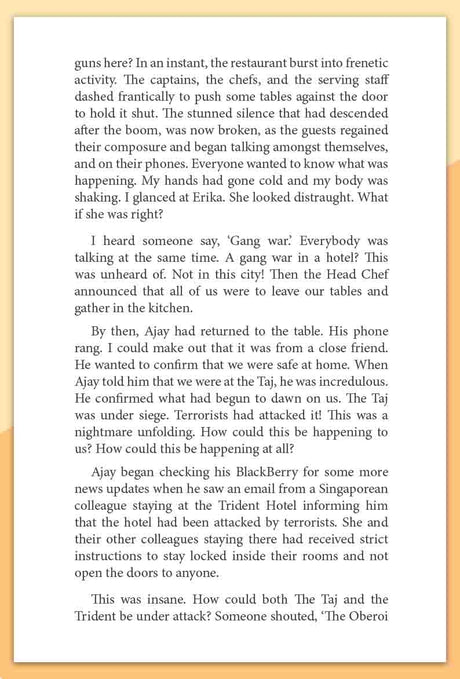 guns here? In an instant, the restaurant burst into frenetic activity. The captains, the chefs, and the serving staff dashed frantically to push some tables against the door to hold it shut. The stunned silence that had descended after the boom, was now broken, as the guests regained their composure and began talking amongst themselves, and on their phones. Everyone wanted to know what was happening. My hands had gone cold and my body was shaking. I glanced at Erika. She looked distraught. What if she was right?

I heard someone say, 'Gang war.' Everybody was talking at the same time. A gang war in a hotel? This was unheard of. Not in this city! Then the Head Chef announced that all of us were to leave our tables and gather in the kitchen.

By then, Ajay had returned to the table. His phone rang. I could make out that it was from a close friend. He wanted to confirm that we were safe at home. When Ajay told him that we were at the Taj, he was incredulous. He confirmed what had begun to dawn on us. The Taj was under siege. Terrorists had attacked it! This was a nightmare unfolding. How could this be happening to us? How could this be happening at all?

Ajay began checking his BlackBerry for some more news updates when he saw an email from a Singaporean colleague staying at the Trident Hotel informing him that the hotel had been attacked by terrorists. She and their other colleagues staying there had received strict instructions to stay locked inside their rooms and not open the doors to anyone.

This was insane. How could both The Taj and the Trident be under attack? Someone shouted, 'The Oberoi